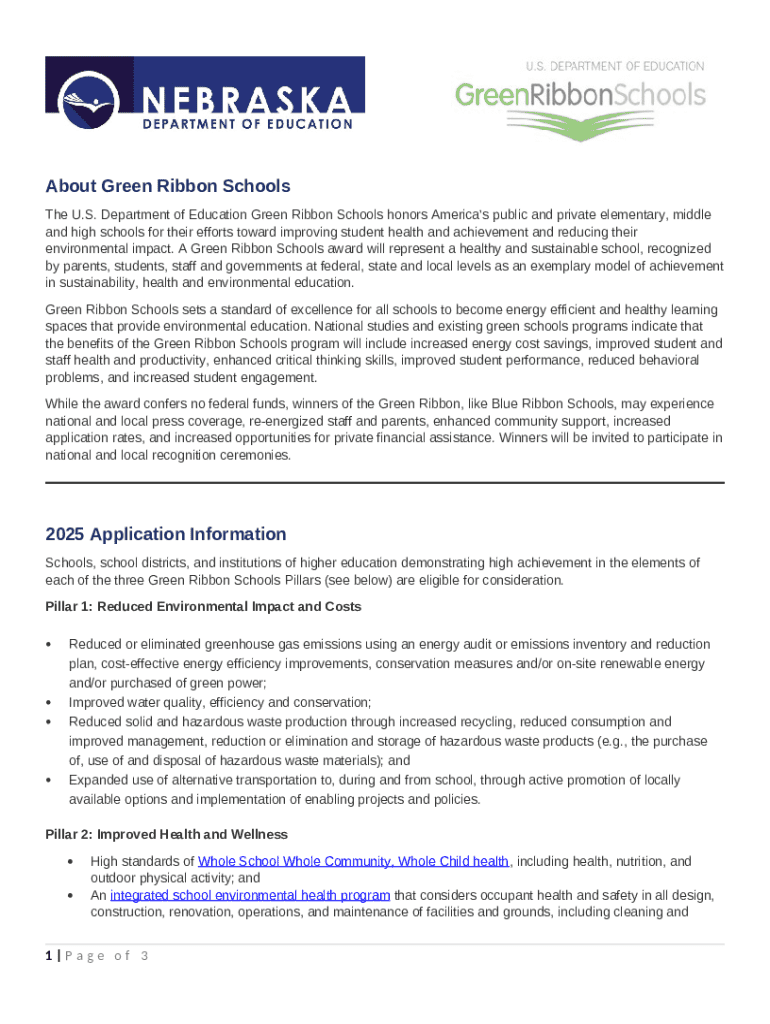 NEBRASKA
DEPARTMENT OF EDUCATION

U.S. DEPARTMENT OF EDUCATION
GreenRibbonSchools

About Green Ribbon Schools

The U.S. Department of Education Green Ribbon Schools honors America's public and private elementary, middle and high schools for their efforts toward improving student health and achievement and reducing their environmental impact. A Green Ribbon Schools award will represent a healthy and sustainable school, recognized by parents, students, staff and governments at federal, state and local levels as an exemplary model of achievement in sustainability, health and environmental education.

Green Ribbon Schools sets a standard of excellence for all schools to become energy efficient and healthy learning spaces that provide environmental education. National studies and existing green schools programs indicate that the benefits of the Green Ribbon Schools program will include increased energy cost savings, improved student and staff health and productivity, enhanced critical thinking skills, improved student performance, reduced behavioral problems, and increased student engagement.

While the award confers no federal funds, winners of the Green Ribbon, like Blue Ribbon Schools, may experience national and local press coverage, re-energized staff and parents, enhanced community support, increased application rates, and increased opportunities for private financial assistance. Winners will be invited to participate in national and local recognition ceremonies.

2025 Application Information

Schools, school districts, and institutions of higher education demonstrating high achievement in the elements of each of the three Green Ribbon Schools Pillars (see below) are eligible for consideration.

Pillar 1: Reduced Environmental Impact and Costs

• Reduced or eliminated greenhouse gas emissions using an energy audit or emissions inventory and reduction plan, cost-effective energy efficiency improvements, conservation measures and/or on-site renewable energy and/or purchased of green power;
• Improved water quality, efficiency and conservation;
• Reduced solid and hazardous waste production through increased recycling, reduced consumption and improved management, reduction or elimination and storage of hazardous waste products (e.g., the purchase of, use of and disposal of hazardous waste materials); and
• Expanded use of alternative transportation to, during and from school, through active promotion of locally available options and implementation of enabling projects and policies.

Pillar 2: Improved Health and Wellness

• High standards of Whole School Whole Community, Whole Child health, including health, nutrition, and outdoor physical activity; and
• An integrated school environmental health program that considers occupant health and safety in all design, construction, renovation, operations, and maintenance of facilities and grounds, including cleaning and

1 | Page of 3